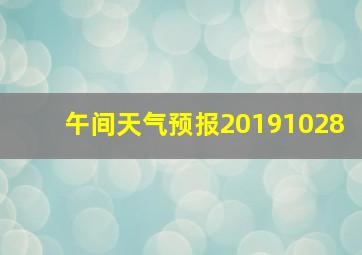 午间天气预报20191028